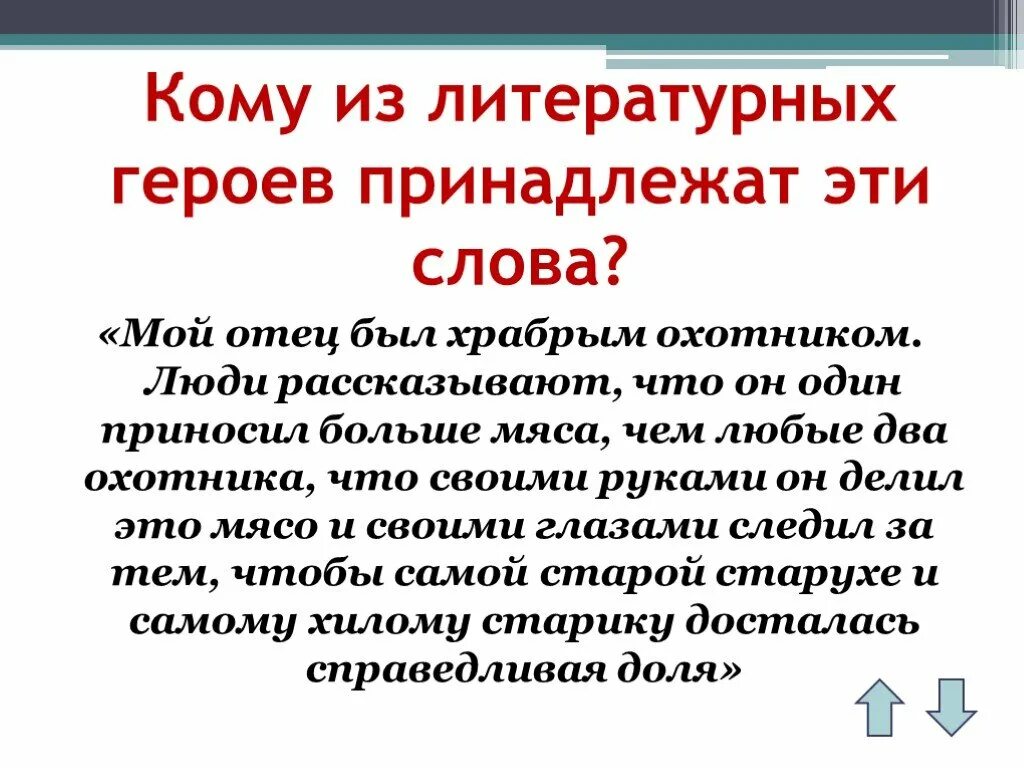 Кому из литературных героев принадлежат эти слова?

«Мой отец был храбрым охотником. Люди рассказывают, что он один приносил больше мяса, чем любые два охотника, что своими руками он делил это мясо и своими глазами следил за тем, чтобы самой старой старухе и самому хилому старику досталась справедливая доля»